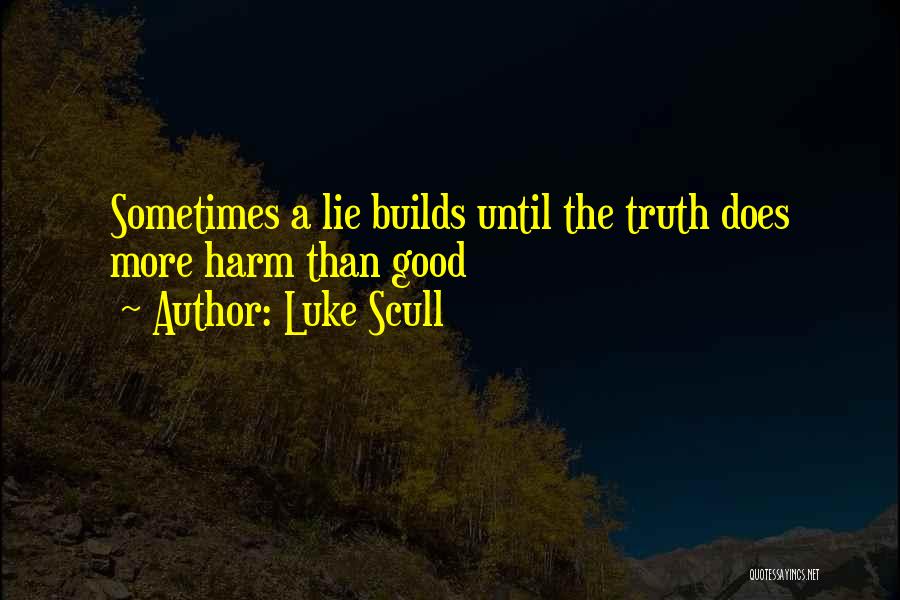 Sometimes a lie builds until the truth does more harm than good

~ Author: Luke Scull

QUOTESSAYINGS.NET